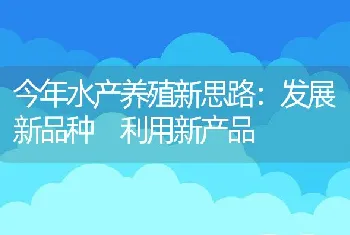 今年水产养殖新思路：发展新品种　利用新产品